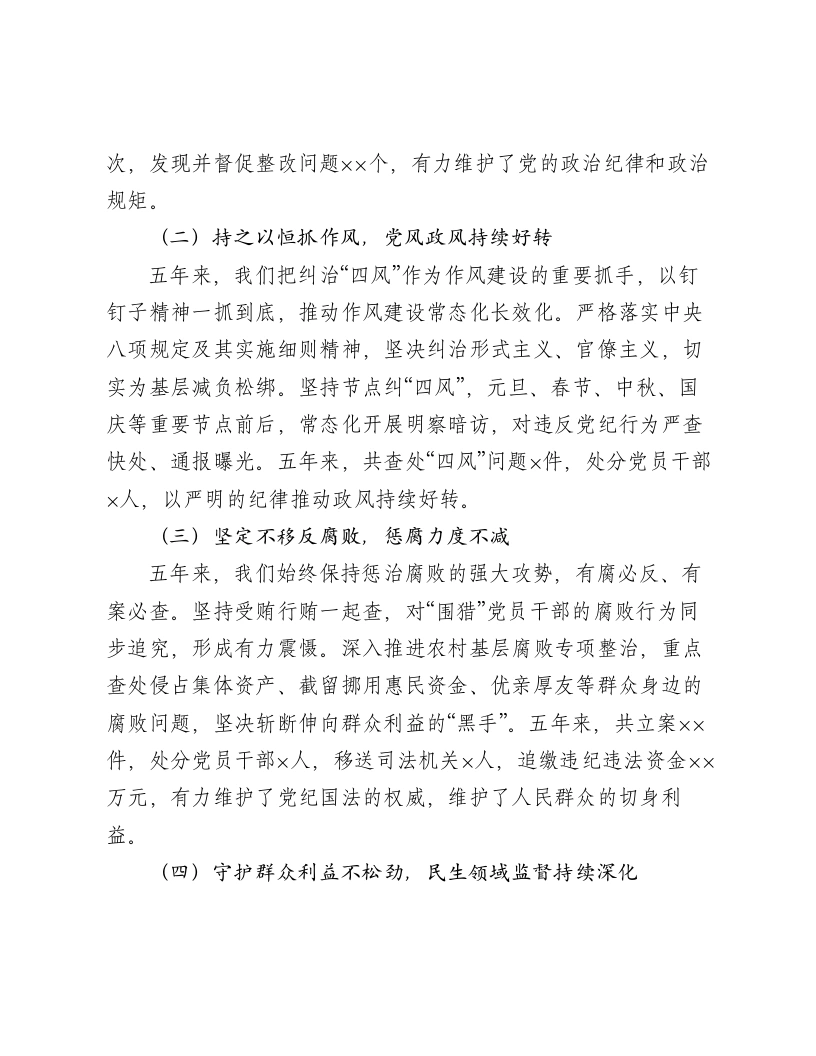 次，发现并督促整改问题××个，有力维护了党的政治纪律和政治规矩。

（二）持之以恒抓作风，党风政风持续好转

五年来，我们把纠治“四风”作为作风建设的重要抓手，以钉钉子精神一抓到底，推动作风建设常态化长效化。严格落实中央八项规定及其实施细则精神，坚决纠治形式主义、官僚主义，切实为基层减负松绑。坚持节点纠“四风”，元旦、春节、中秋、国庆等重要节点前后，常态化开展明察暗访，对违反党纪行为严查快处、通报曝光。五年来，共查处“四风”问题×件，处分党员干部×人，以严明的纪律推动政风持续好转。

（三）坚定不移反腐败，惩腐力度不减

五年来，我们始终保持惩治腐败的强大攻势，有腐必反、有案必查。坚持受贿行贿一起查，对“围猎”党员干部的腐败行为同步追究，形成有力震慑。深入推进农村基层腐败专项整治，重点查处侵占集体资产、截留挪用惠民资金、优亲厚友等群众身边的腐败问题，坚决斩断伸向群众利益的“黑手”。五年来，共立案××件，处分党员干部×人，移送司法机关×人，追缴违纪违法资金××万元，有力维护了党纪国法的权威，维护了人民群众的切身利益。

（四）守护群众利益不松劲，民生领域监督持续深化